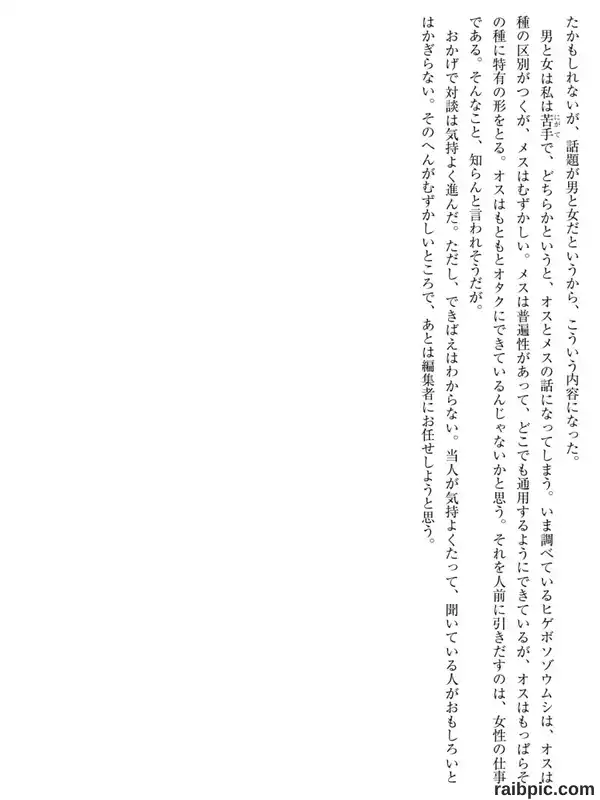 たかもしれないが、話題が男と女だというから、こういう内容になった。

男と女は私は苦手で、どちらかというと、オスとメスの話になってしまう。いま調べているヒゲボソゾウムシは、オスは種の区別がつくが、メスはむずかしい。メスは普遍性があって、どこでも通用するようにできているが、オスはもっぱらその種に特有の形をとる。オスはもともとオタクにできているんじゃないかと思う。それを人前に引きだすのは、女性の仕事である。そんなこと、知らんと言われそうだが。

おかげで対談は気持よく進んだ。ただし、できばえはわからない。当人が気持よくたって、聞いている人がおもしろいとはかぎらない。そのへんがむずかしいところで、あとは編集者にお任せしようと思う。

raibpic.com